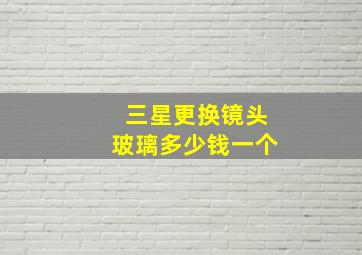 三星更换镜头
玻璃多少钱一个